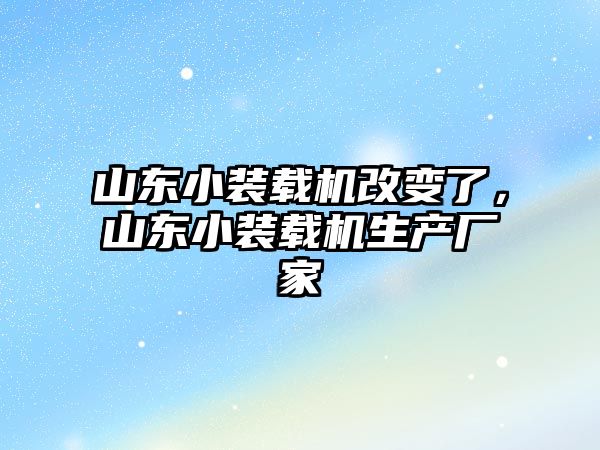 山东小装载机改变了，山东小装载机生产厂家